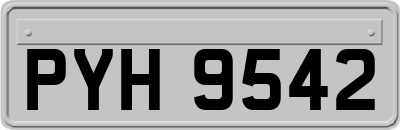 PYH 9542